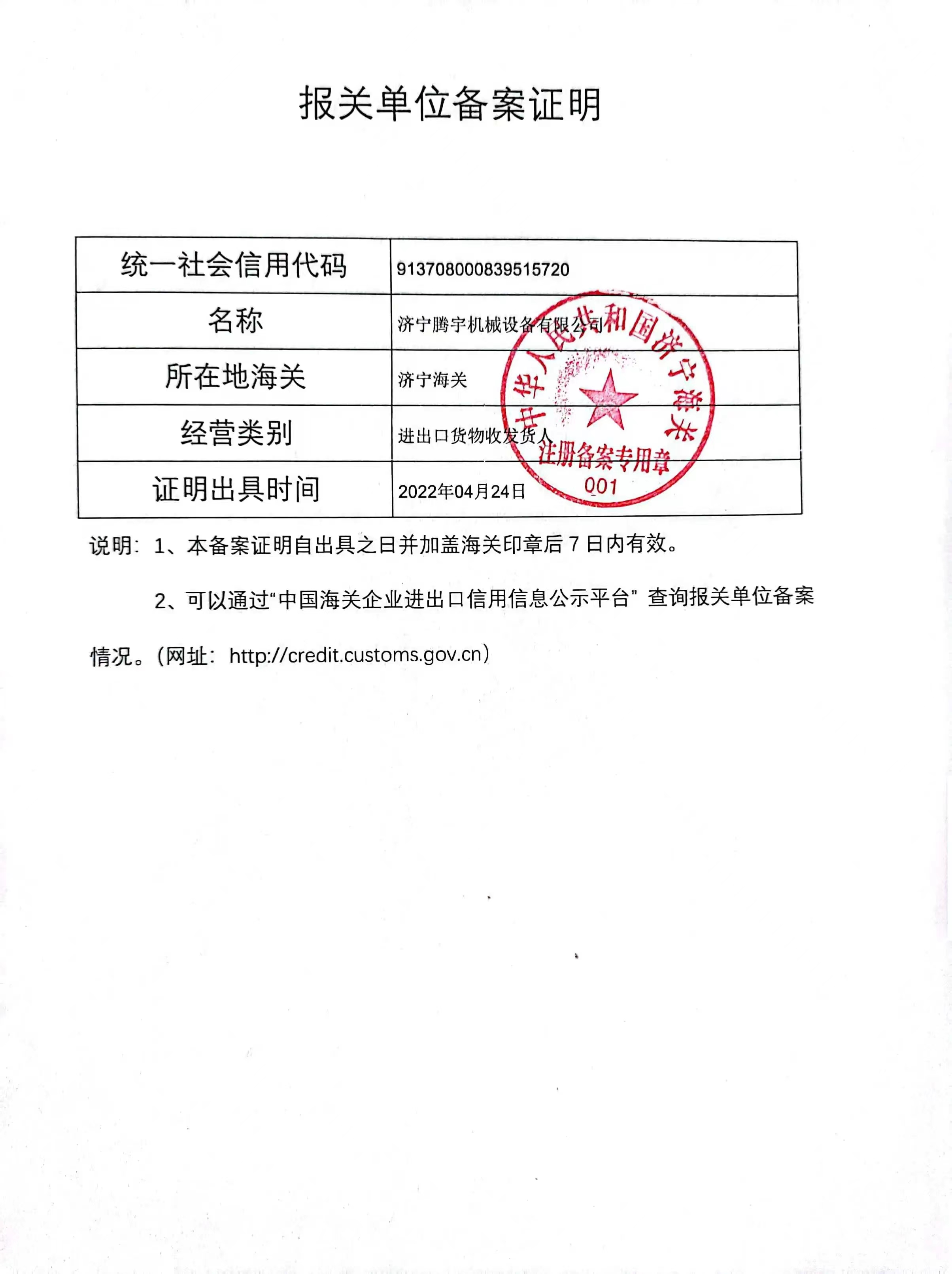 报关单位备案证明

| 统一社会信用代码 | 913708000839515720 |
|---|---|
| 名称 | 济宁腾宇机械设备有限公司 |
| 所在地海关 | 济宁海关 |
| 经营类别 | 进出口货物收发货人 |
| 证明出具时间 | 2022年04月24日 |

中华人民共和国济宁海关
注册备案专用章
001

说明：1、本备案证明自出具之日并加盖海关印章后 7 日内有效。

2、可以通过“中国海关企业进出口信用信息公示平台” 查询报关单位备案情况。（网址：http://credit.customs.gov.cn）